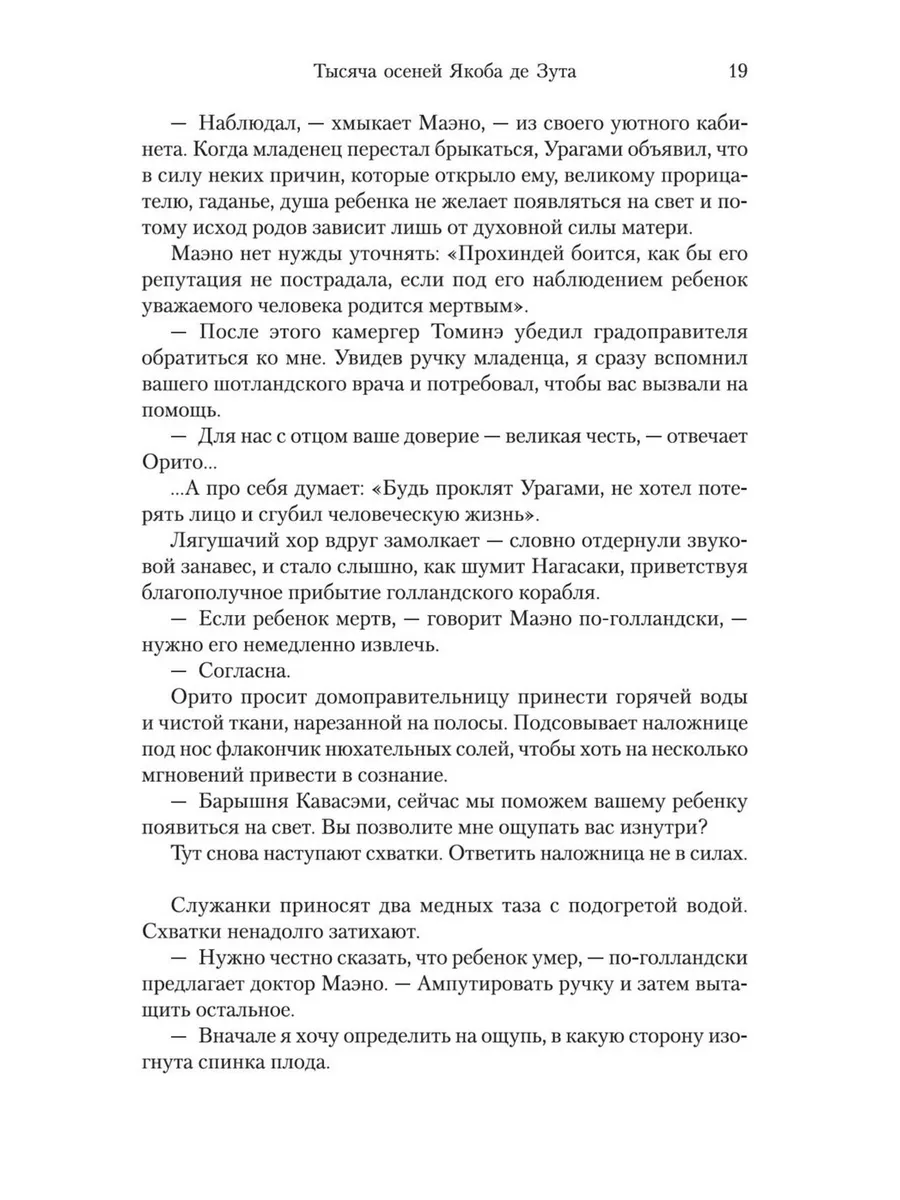 Тысяча осеней Якоба де Зута 19

— Наблюдал, — хмыкает Маэно, — из своего уютного кабинета. Когда младенец перестал брыкаться, Урагами объявил, что в силу неких причин, которые открыло ему, великому прорицателю, гаданье, душа ребенка не желает появляться на свет и потому исход родов зависит лишь от духовной силы матери.

Маэно нет нужды уточнять: «Прохиндей боится, как бы его репутация не пострадала, если под его наблюдением ребенок уважаемого человека родится мертвым».

— После этого камергер Томинэ убедил градоправителя обратиться ко мне. Увидев ручку младенца, я сразу вспомнил вашего шотландского врача и потребовал, чтобы вас вызвали на помощь.

— Для нас с отцом ваше доверие — великая честь, — отвечает Орито...

...А про себя думает: «Будь проклят Урагами, не хотел потерять лицо и сгубил человеческую жизнь».

Лягушачий хор вдруг замолкает — словно отдернули звуковой занавес, и стало слышно, как шумит Нагасаки, приветствуя благополучное прибытие голландского корабля.

— Если ребенок мертв, — говорит Маэно по-голландски, — нужно его немедленно извлечь.

— Согласна.

Орито просит домоправительницу принести горячей воды и чистой ткани, нарезанной на полосы. Подсовывает наложнице под нос флакончик нюхательных солей, чтобы хоть на несколько мгновений привести в сознание.

— Барышня Кавасэми, сейчас мы поможем вашему ребенку появиться на свет. Вы позволите мне ощупать вас изнутри?

Тут снова наступают схватки. Ответить наложница не в силах.

Служанки приносят два медных таза с подогретой водой. Схватки ненадолго затихают.

— Нужно честно сказать, что ребенок умер, — по-голландски предлагает доктор Маэно. — Ампутировать ручку и затем вытащить остальное.

— Вначале я хочу определить на ощупь, в какую сторону изогнута спинка плода.